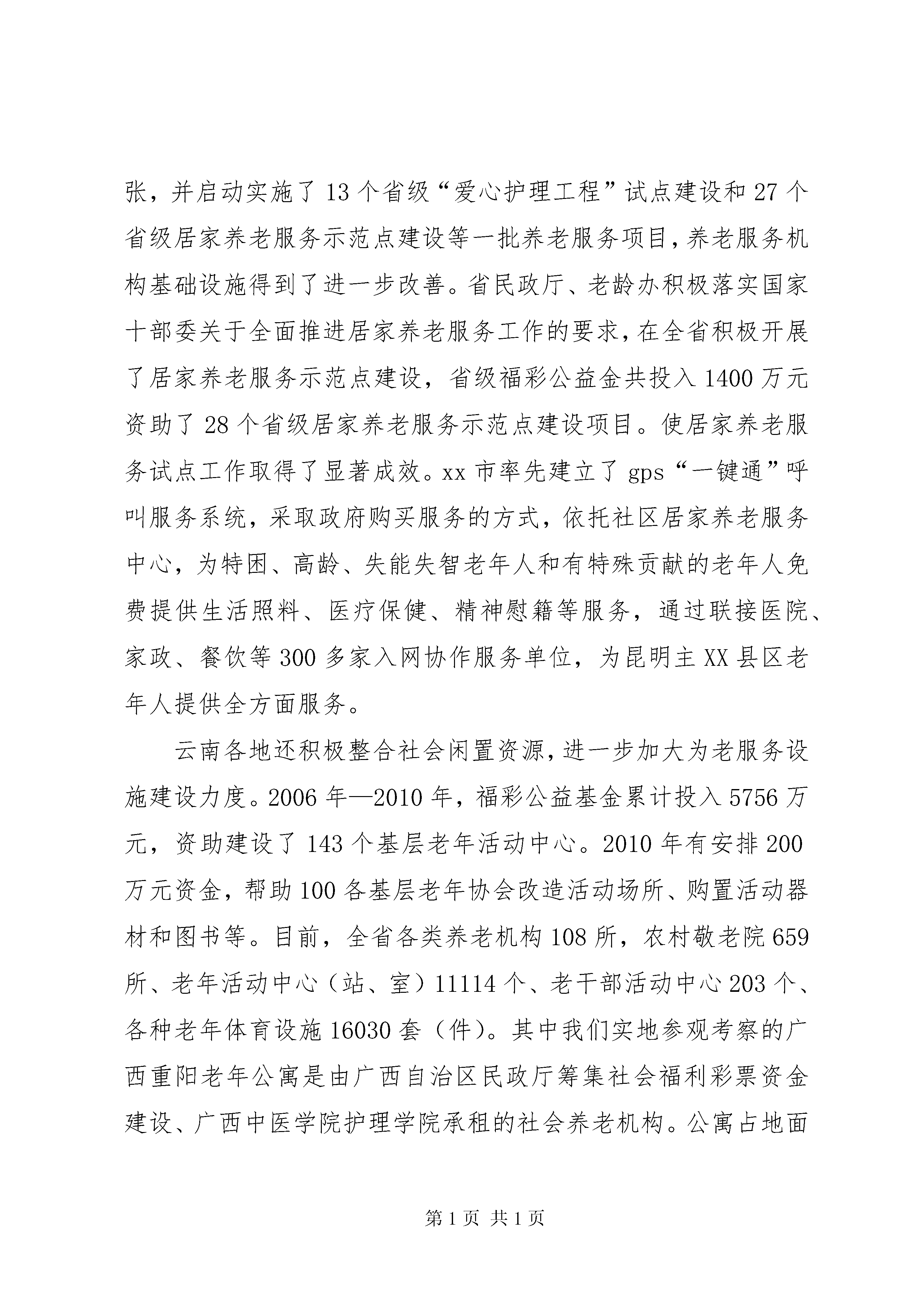 张，并启动实施了13个省级“爱心护理工程”试点建设和27个省级居家养老服务示范点建设等一批养老服务项目，养老服务机构基础设施得到了进一步改善。省民政厅、老龄办积极落实国家十部委关于全面推进居家养老服务工作的要求，在全省积极开展了居家养老服务示范点建设，省级福彩公益金共投入1400万元资助了28个省级居家养老服务示范点建设项目。使居家养老服务试点工作取得了显著成效。xx市率先建立了gps“一键通”呼叫服务系统，采取政府购买服务的方式，依托社区居家养老服务中心，为特困、高龄、失能失智老年人和有特殊贡献的老年人免费提供生活照料、医疗保健、精神慰籍等服务，通过联接医院、家政、餐饮等300多家入网协作服务单位，为昆明主XX县区老年人提供全方面服务。

云南各地还积极整合社会闲置资源，进一步加大为老服务设施建设力度。2006年—2010年，福彩公益基金累计投入5756万元，资助建设了143个基层老年活动中心。2010年有安排200万元资金，帮助100各基层老年协会改造活动场所、购置活动器材和图书等。目前，全省各类养老机构108所，农村敬老院659所、老年活动中心（站、室）11114个、老干部活动中心203个、各种老年体育设施16030套（件）。其中我们实地参观考察的广西重阳老年公寓是由广西自治区民政厅筹集社会福利彩票资金建设、广西中医学院护理学院承租的社会养老机构。公寓占地面

第1页 共1页